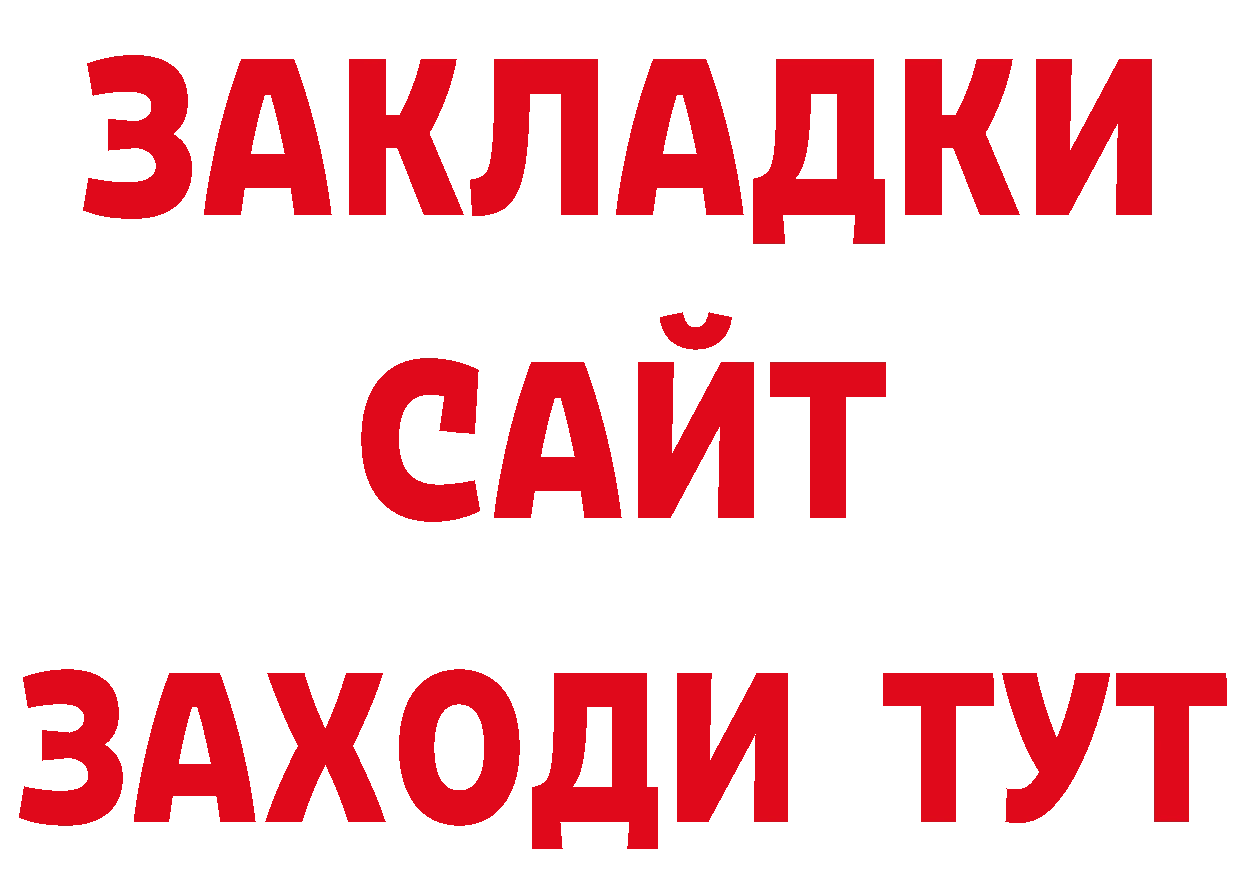 ЗАКЛАДКИ
САЙТ
ЗАХОДИ ТУТ